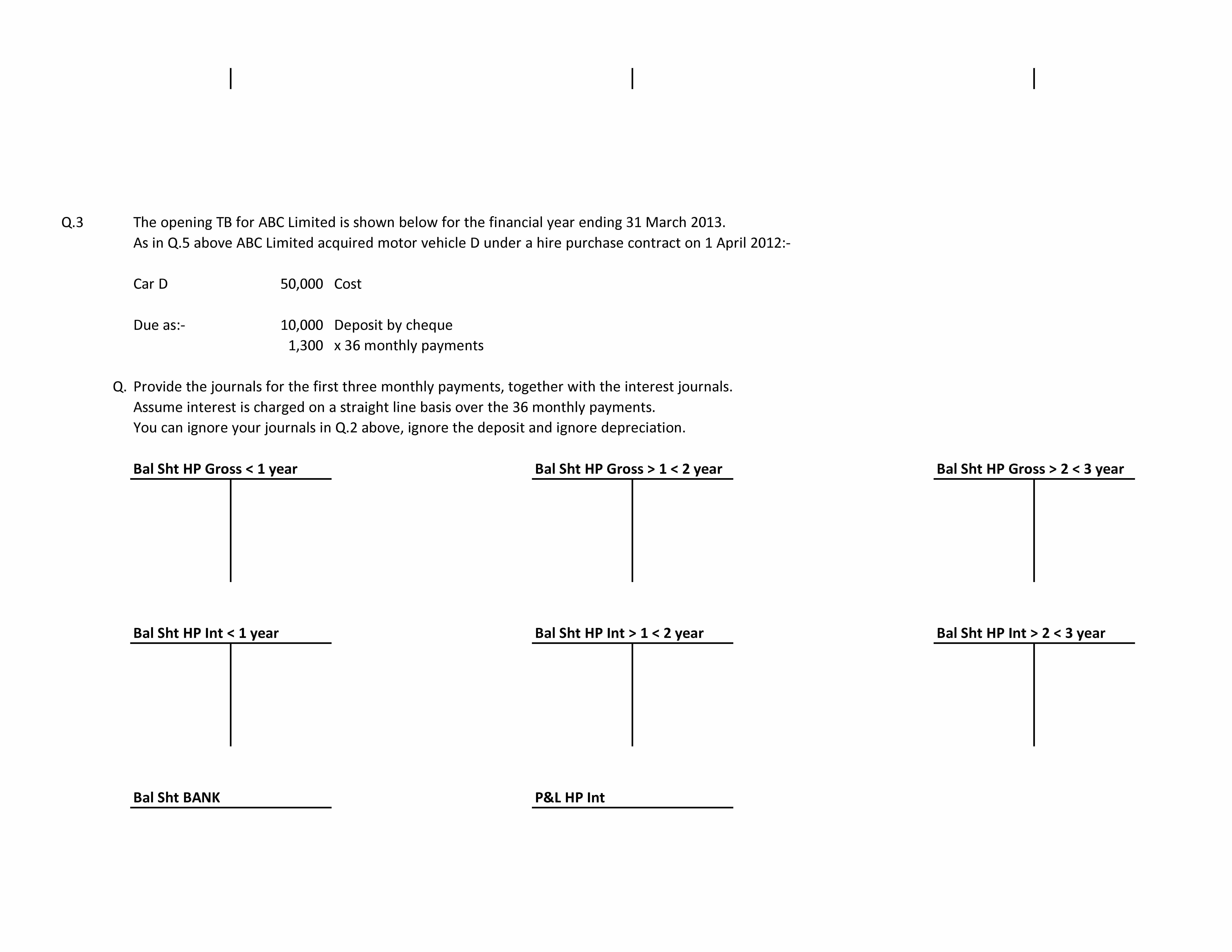 Q.3 The opening TB for ABC Limited is shown below for the financial year ending 31 March 2013.
As in Q.5 above ABC Limited acquired motor vehicle D under a hire purchase contract on 1 April 2012:-

Car D 50,000 Cost

Due as:- 10,000 Deposit by cheque
1,300 x 36 monthly payments

Q. Provide the journals for the first three monthly payments, together with the interest journals.
Assume interest is charged on a straight line basis over the 36 monthly payments.
You can ignore your journals in Q.2 above, ignore the deposit and ignore depreciation.

Bal Sht HP Gross < 1 year

Bal Sht HP Gross > 1 < 2 year

Bal Sht HP Gross > 2 < 3 year

Bal Sht HP Int < 1 year

Bal Sht HP Int > 1 < 2 year

Bal Sht HP Int > 2 < 3 year

Bal Sht BANK

P&L HP Int